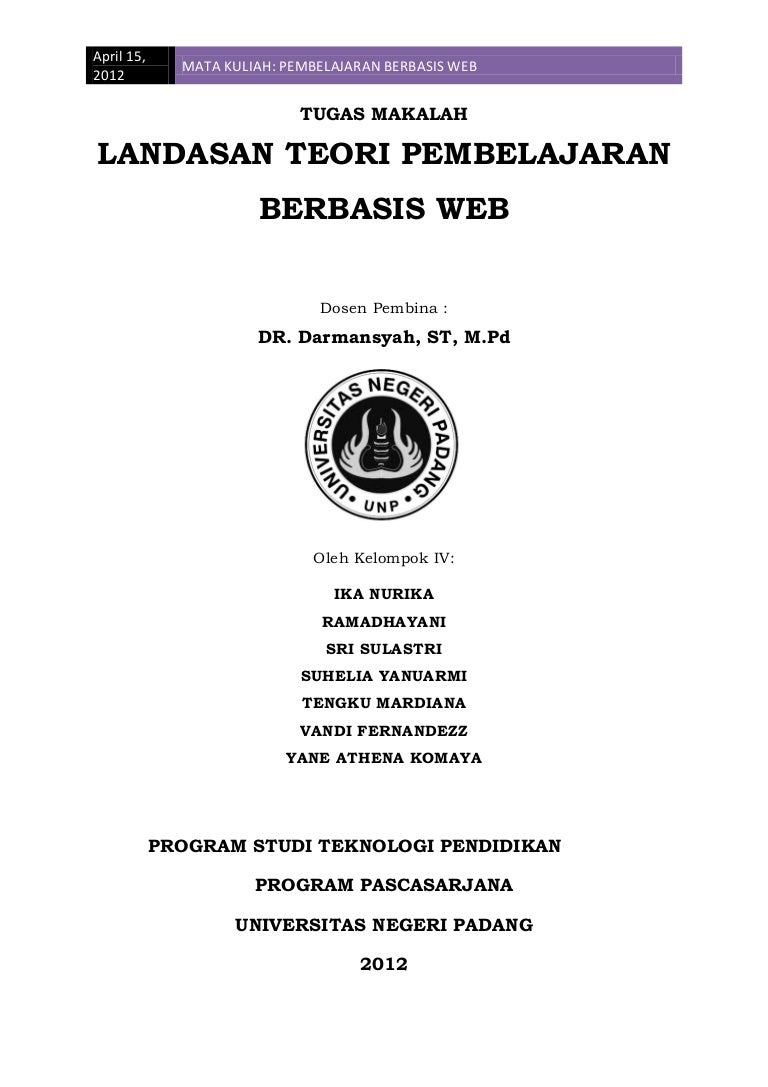 April 15, 2012

MATA KULIAH: PEMBELAJARAN BERBASIS WEB

TUGAS MAKALAH

LANDASAN TEORI PEMBELAJARAN BERBASIS WEB

Dosen Pembina :

DR. Darmansyah, ST, M.Pd

UNIVERSITAS NEGERI PADANG

UNP

Oleh Kelompok IV:

IKA NURIKA

RAMADHAYANI

SRI SULASTRI

SUHELIA YANUARMI

TENGKU MARDIANA

VANDI FERNANDEZZ

YANE ATHENA KOMAYA

PROGRAM STUDI TEKNOLOGI PENDIDIKAN

PROGRAM PASCASARJANA

UNIVERSITAS NEGERI PADANG

2012